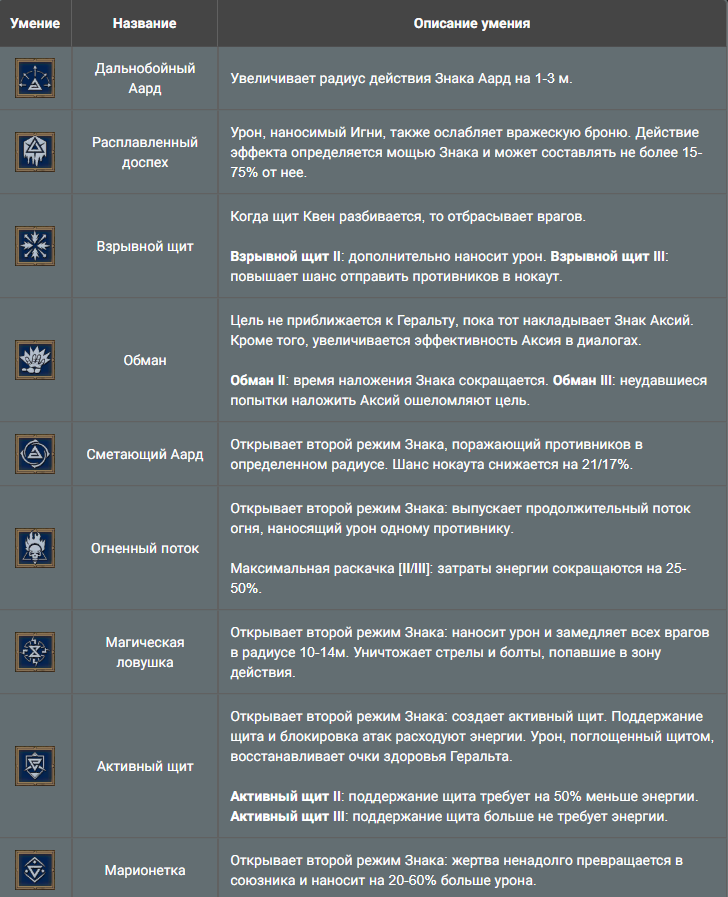 | Умение | Название | Описание умения |
|---|---|---|
|  | Дальнобойный Аард | Увеличивает радиус действия Знака Аард на 1-3 м. |
|  | Расплавленный доспех | Урон, наносимый Игни, также ослабляет вражескую броню. Действие эффекта определяется мощью Знака и может составлять не более 15-75% от нее. |
|  | Взрывной щит | Когда щит Квен разбивается, то отбрасывает врагов. Взрывной щит II: дополнительно наносит урон. Взрывной щит III: повышает шанс отправить противников в нокаут. |
|  | Обман | Цель не приближается к Геральту, пока тот накладывает Знак Аксий. Кроме того, увеличивается эффективность Аксия в диалогах. Обман II: время наложения Знака сокращается. Обман III: неудавшиеся попытки наложить Аксий ошеломляют цель. |
|  | Сметающий Аард | Открывает второй режим Знака, поражающий противников в определенном радиусе. Шанс нокаута снижается на 21/17%. |
|  | Огненный поток | Открывает второй режим Знака: выпускает продолжительный поток огня, наносящий урон одному противнику. Максимальная раскачка [II/III]: затраты энергии сокращаются на 25-50%. |
|  | Магическая ловушка | Открывает второй режим Знака: наносит урон и замедляет всех врагов в радиусе 10-14м. Уничтожает стрелы и болты, попавшие в зону действия. |
|  | Активный щит | Открывает второй режим Знака: создает активный щит. Поддержание щита и блокировка атак расходуют энергии. Урон, поглощенный щитом, восстанавливает очки здоровья Геральта. Активный щит II: поддержание щита требует на 50% меньше энергии. Активный щит III: поддержание щита больше не требует энергии. |
|  | Марионетка | Открывает второй режим Знака: жертва ненадолго превращается в союзника и наносит на 20-60% больше урона. |